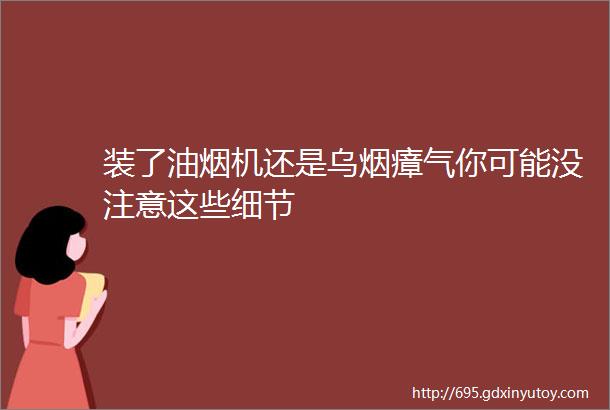 装了油烟机还是乌烟瘴气你可能没注意这些细节

http://695.gdxinyutoy.com